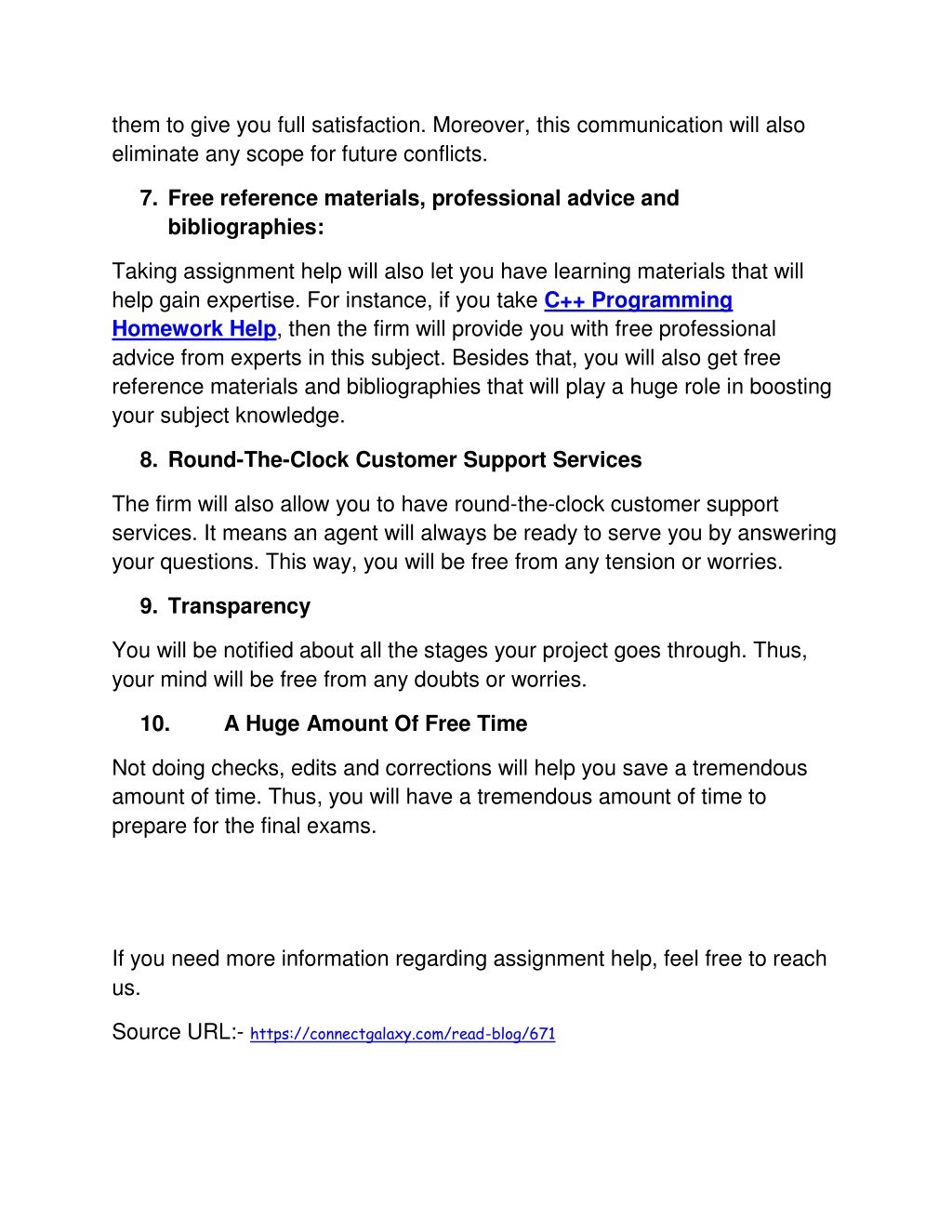 them to give you full satisfaction. Moreover, this communication will also eliminate any scope for future conflicts.

7. Free reference materials, professional advice and bibliographies:

Taking assignment help will also let you have learning materials that will help gain expertise. For instance, if you take C++ Programming Homework Help, then the firm will provide you with free professional advice from experts in this subject. Besides that, you will also get free reference materials and bibliographies that will play a huge role in boosting your subject knowledge.

8. Round-The-Clock Customer Support Services

The firm will also allow you to have round-the-clock customer support services. It means an agent will always be ready to serve you by answering your questions. This way, you will be free from any tension or worries.

9. Transparency

You will be notified about all the stages your project goes through. Thus, your mind will be free from any doubts or worries.

10. A Huge Amount Of Free Time

Not doing checks, edits and corrections will help you save a tremendous amount of time. Thus, you will have a tremendous amount of time to prepare for the final exams.

If you need more information regarding assignment help, feel free to reach us.

Source URL:- https://connectgalaxy.com/read-blog/671